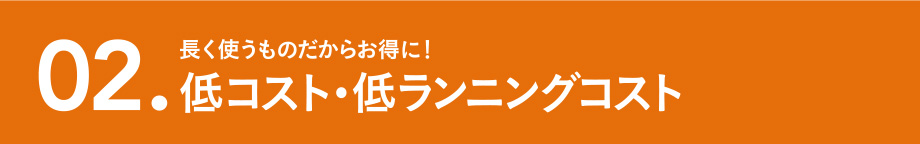 02.
長く使うものだからお得に！
低コスト・低ランニングコスト